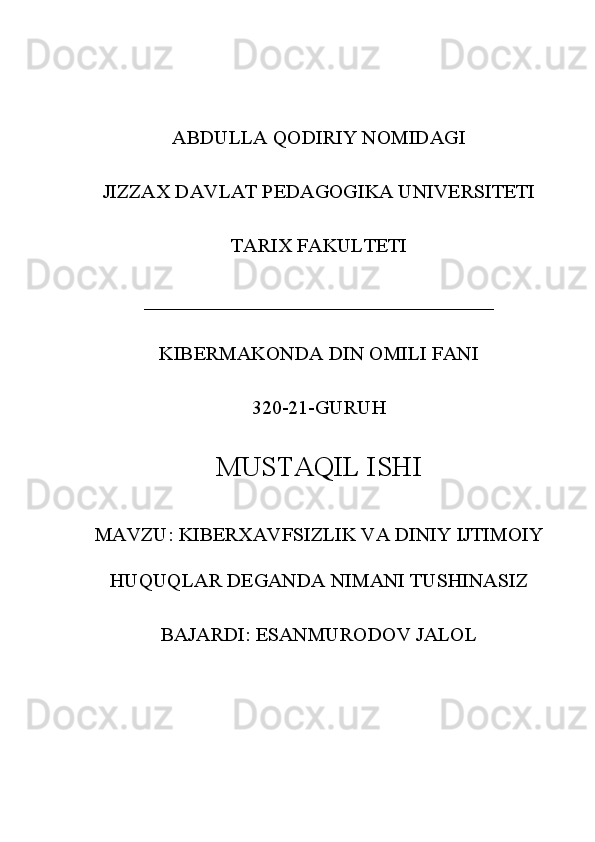 Docx.uz Docx.uz Docx.uz

ABDULLA QODIRIY NOMIDAGI

JIZZAX DAVLAT PEDAGOGIKA UNIVERSITETI

TARIX FAKULTETI

Docx.uz Docx.uz Docx.uz

KIBERMAKONDA DIN OMILI FANI

320-21-GURUH

MUSTAQIL ISHI

Docx.uz Docx.uz Docx.uz

MAVZU: KIBERXAVFSIZLIK VA DINIY IJTIMOIY HUQUQLAR DEGANDA NIMANI TUSHINASIZ

BAJARDI: ESANMURODOV JALOL

Docx.uz Docx.uz Docx.uz